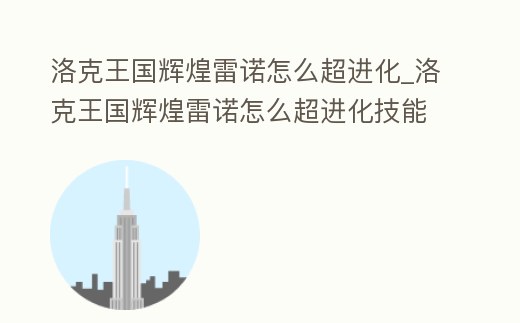 洛克王国辉煌雷诺怎么超进化_洛克王国辉煌雷诺怎么超进化技能